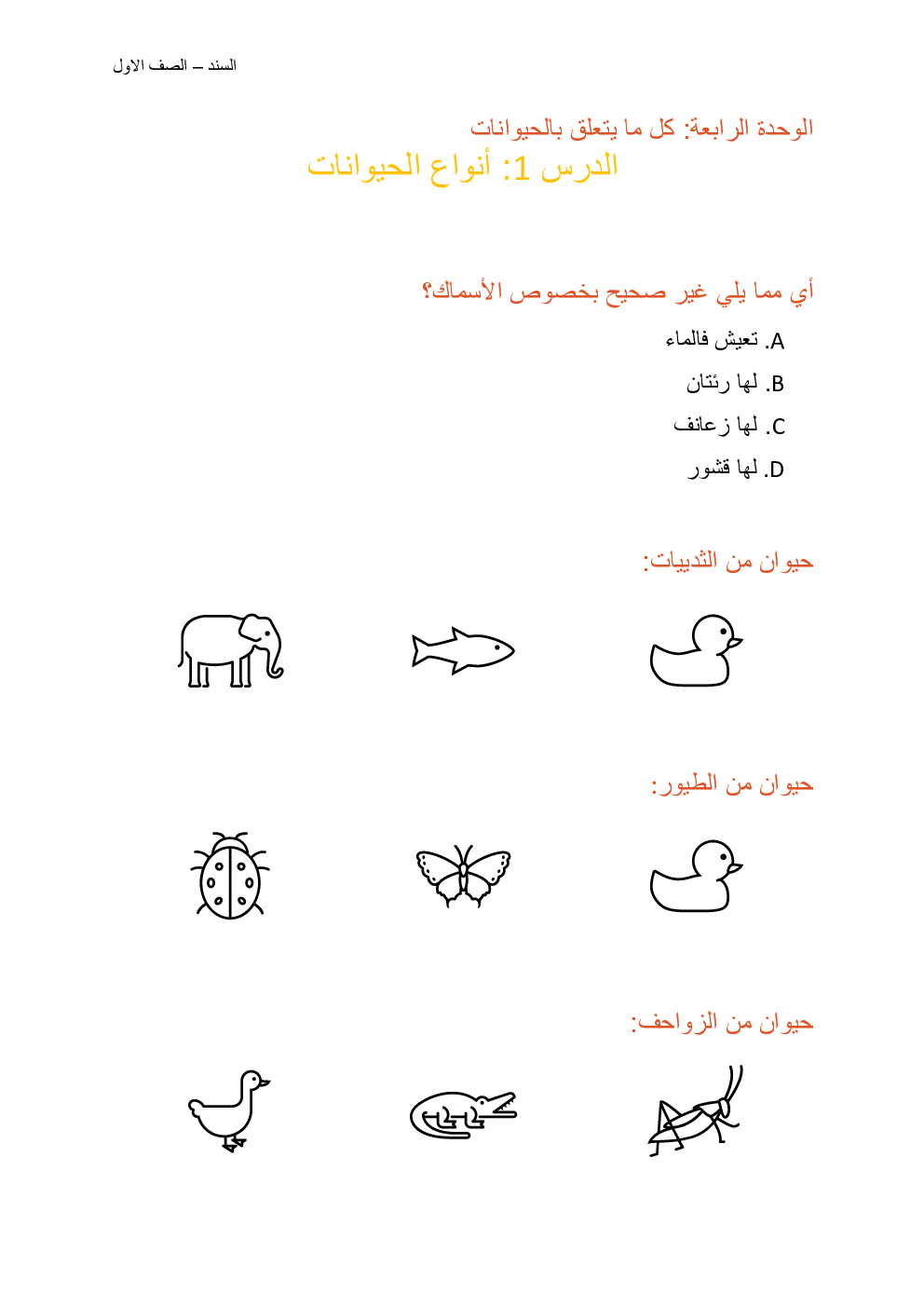 السند – الصف الاول

الوحدة الرابعة: كل ما يتعلق بالحيوانات
الدرس 1: أنواع الحيوانات

أي مما يلي غير صحيح بخصوص الأسماك؟
A. تعيش فالماء
B. لها رئتان
C. لها زعانف
D. لها قشور

حيوان من الثدييات:

حيوان من الطيور:

حيوان من الزواحف: